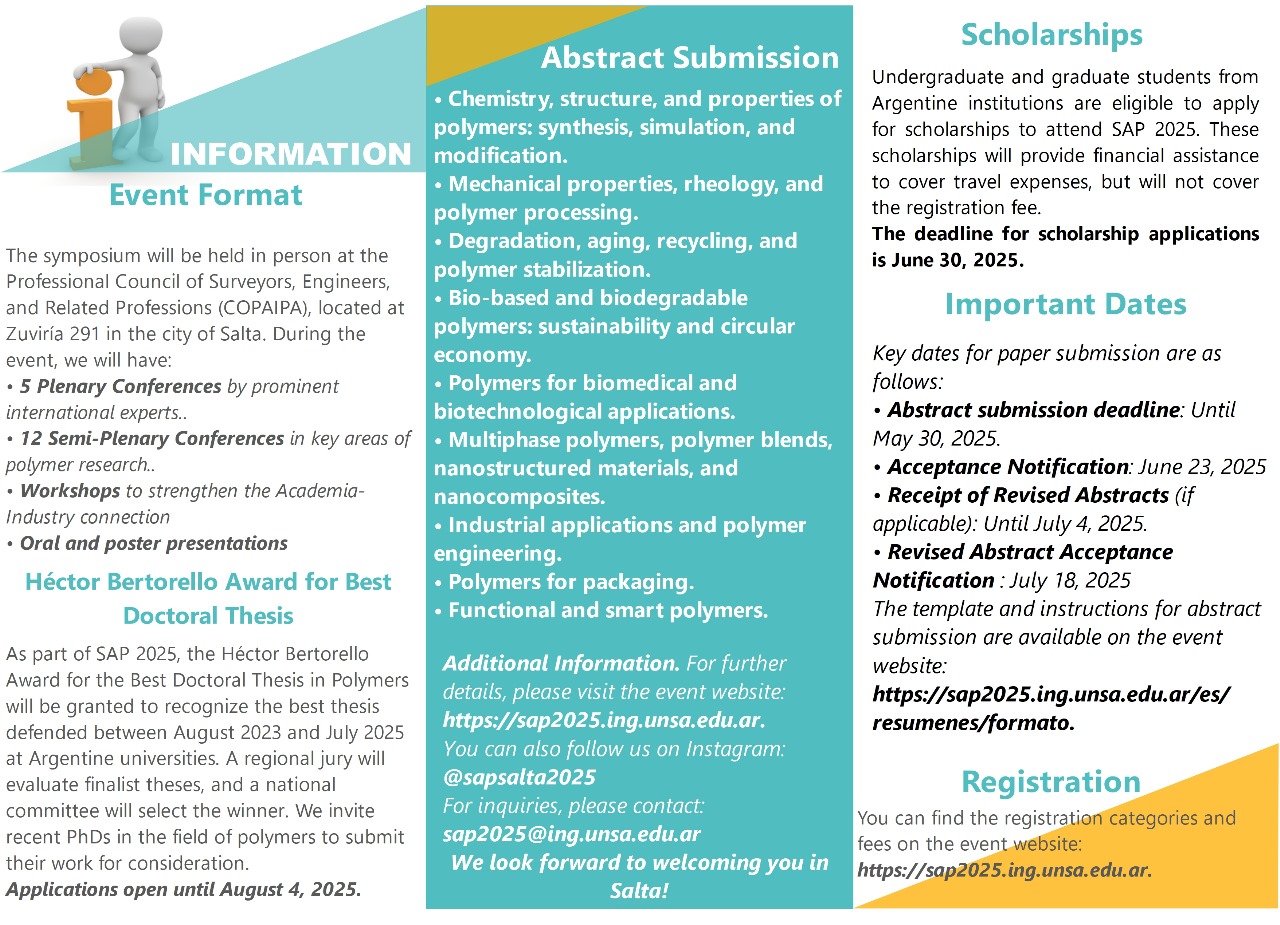 INFORMATION

Event Format

The symposium will be held in person at the Professional Council of Surveyors, Engineers, and Related Professions (COPAIPA), located at Zuviría 291 in the city of Salta. During the event, we will have:
• 5 Plenary Conferences by prominent international experts..
• 12 Semi-Plenary Conferences in key areas of polymer research..
• Workshops to strengthen the Academia-Industry connection
• Oral and poster presentations

Héctor Bertorello Award for Best Doctoral Thesis

As part of SAP 2025, the Héctor Bertorello Award for the Best Doctoral Thesis in Polymers will be granted to recognize the best thesis defended between August 2023 and July 2025 at Argentine universities. A regional jury will evaluate finalist theses, and a national committee will select the winner. We invite recent PhDs in the field of polymers to submit their work for consideration.
Applications open until August 4, 2025.

Abstract Submission

• Chemistry, structure, and properties of polymers: synthesis, simulation, and modification.
• Mechanical properties, rheology, and polymer processing.
• Degradation, aging, recycling, and polymer stabilization.
• Bio-based and biodegradable polymers: sustainability and circular economy.
• Polymers for biomedical and biotechnological applications.
• Multiphase polymers, polymer blends, nanostructured materials, and nanocomposites.
• Industrial applications and polymer engineering.
• Polymers for packaging.
• Functional and smart polymers.

Additional Information. For further details, please visit the event website: https://sap2025.ing.unsa.edu.ar.
You can also follow us on Instagram: @sapsalta2025
For inquiries, please contact: sap2025@ing.unsa.edu.ar
We look forward to welcoming you in Salta!

Scholarships

Undergraduate and graduate students from Argentine institutions are eligible to apply for scholarships to attend SAP 2025. These scholarships will provide financial assistance to cover travel expenses, but will not cover the registration fee.
The deadline for scholarship applications is June 30, 2025.

Important Dates

Key dates for paper submission are as follows:
• Abstract submission deadline: Until May 30, 2025.
• Acceptance Notification: June 23, 2025
• Receipt of Revised Abstracts (if applicable): Until July 4, 2025.
• Revised Abstract Acceptance Notification : July 18, 2025
The template and instructions for abstract submission are available on the event website:
https://sap2025.ing.unsa.edu.ar/es/resumenes/formato.

Registration

You can find the registration categories and fees on the event website:
https://sap2025.ing.unsa.edu.ar.